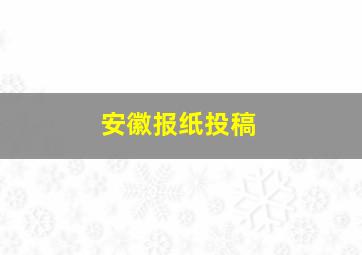 安徽报纸投稿